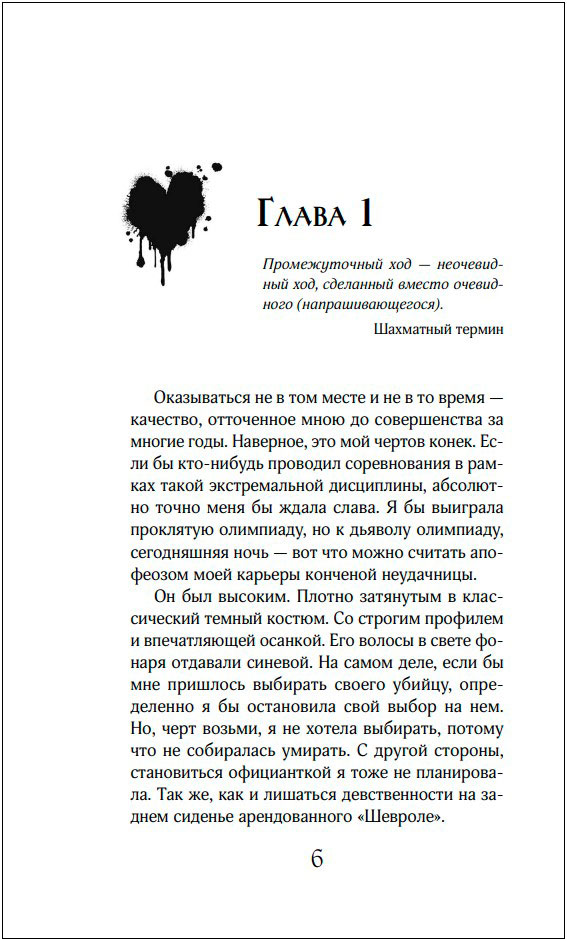 Глава 1

Промежуточный ход — неочевидный ход, сделанный вместо очевидного (напрашивающегося).

Шахматный термин

Оказываться не в том месте и не в то время — качество, отточенное мною до совершенства за многие годы. Наверное, это мой чертов конек. Если бы кто-нибудь проводил соревнования в рамках такой экстремальной дисциплины, абсолютно точно меня бы ждала слава. Я бы выиграла проклятую олимпиаду, но к дьяволу олимпиаду, сегодняшняя ночь — вот что можно считать апофеозом моей карьеры конченой неудачницы.

Он был высоким. Плотно затянутым в классический темный костюм. Со строгим профилем и впечатляющей осанкой. Его волосы в свете фонаря отдавали синевой. На самом деле, если бы мне пришлось выбирать своего убийцу, определенно я бы остановила свой выбор на нем. Но, черт возьми, я не хотела выбирать, потому что не собиралась умирать. С другой стороны, становиться официанткой я тоже не планировала. Так же, как и лишаться девственности на заднем сиденье арендованного «Шевроле».

6